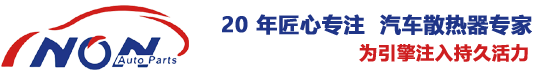 NON Auto Parts

20 年匠心专注 汽车散热器专家
为引擎注入持久活力